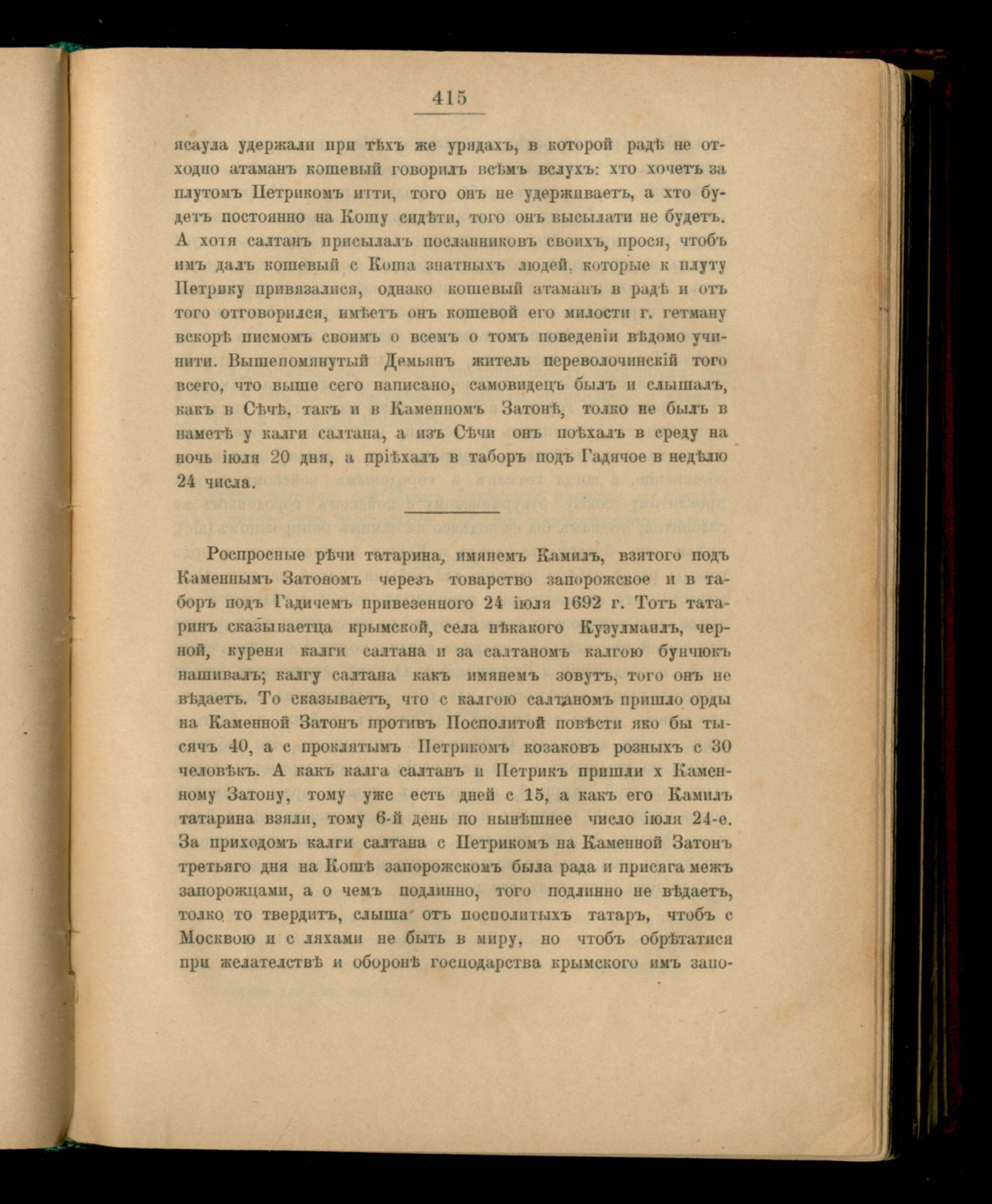 415

ясаула удержали при тѣхъ же урядахъ, в которой радѣ не отходно атаманъ кошевый говорилъ всѣмъ вслухъ: хто хочетъ за плутомъ Петрикомъ итти, того онъ не удерживаетъ, а хто будетъ постоянно на Кошу сидѣти, того онъ высылати не будетъ. А хотя салтанъ присылалъ посланниковъ своихъ, прося, чтобъ имъ далъ кошевый с Коша знатныхъ людей, которые к плуту Петрику привязалися, однако кошевый атаманъ в радѣ и отъ того отговорился, имѣетъ онъ кошевой его милости г. гетману вскорѣ писмомъ своимъ о всемъ о томъ поведеніи вѣдомо учинити. Вышепомянутый Демьянъ житель переволочинскій того всего, что выше сего написано, самовидецъ былъ и слышалъ, какъ в Сѣчѣ, такъ и в Каменномъ Затонѣ, толко не былъ в наметѣ у калги салтана, а изъ Сѣчи онъ поѣхалъ в среду на ночь іюля 20 дня, а пріѣхалъ в таборъ подъ Гадячое в недѣлю 24 числа.

Роспросные рѣчи татарина, имянемъ Камилъ, взятого подъ Каменнымъ Затономъ черезъ товарство запорожское и в таборъ подъ Гадичемъ привезенного 24 іюля 1692 г. Тотъ татаринъ сказываетца крымской, села нѣкакого Кузулмаилъ, черной, куреня калги салтана и за салтаномъ калгою бунчюкъ нашивалъ; калгу салтана какъ имянемъ зовутъ, того онъ не вѣдаетъ. То сказываетъ, что с калгою салтаномъ пришло орды на Каменной Затонъ противъ Посполитой повѣсти яко бы тысячъ 40, а с проклятымъ Петрикомъ козаковъ розныхъ с 30 человѣкъ. А какъ калга салтанъ и Петрикъ пришли х Каменному Затону, тому уже есть дней с 15, а какъ его Камилъ татарина взяли, тому 6-й день по нынѣшнее число іюля 24-е. За приходомъ калги салтана с Петрикомъ на Каменной Затонъ третьяго дня на Кошѣ запорожскомъ была рада и присяга межъ запорожцами, а о чемъ подлинно, того подлинно не вѣдаетъ, толко то твердитъ, слыша отъ посполитыхъ татаръ, чтобъ с Москвою и с ляхами не быть в миру, но чтобъ обрѣтатися при желателствѣ и оборонѣ господарства крымского имъ запо-